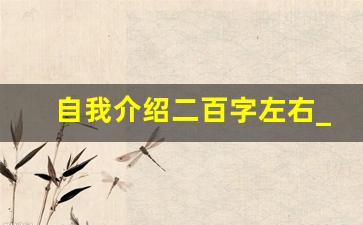 自我介绍二百字左右_